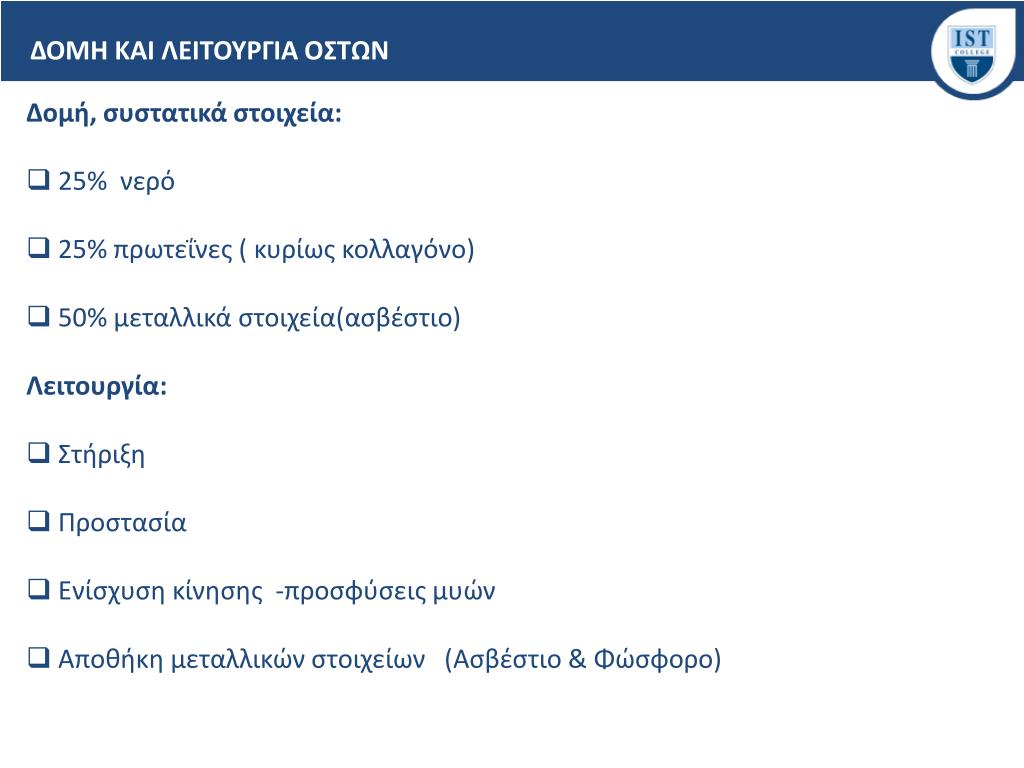 ΔΟΜΗ ΚΑΙ ΛΕΙΤΟΥΡΓΙΑ ΟΣΤΩΝ

IST COLLEGE

Δομή, συστατικά στοιχεία:

❑ 25% νερό

❑ 25% πρωτεΐνες ( κυρίως κολλαγόνο)

❑ 50% μεταλλικά στοιχεία(ασβέστιο)

Λειτουργία:

❑ Στήριξη

❑ Προστασία

❑ Ενίσχυση κίνησης -προσφύσεις μυών

❑ Αποθήκη μεταλλικών στοιχείων (Ασβέστιο & Φώσφορο)